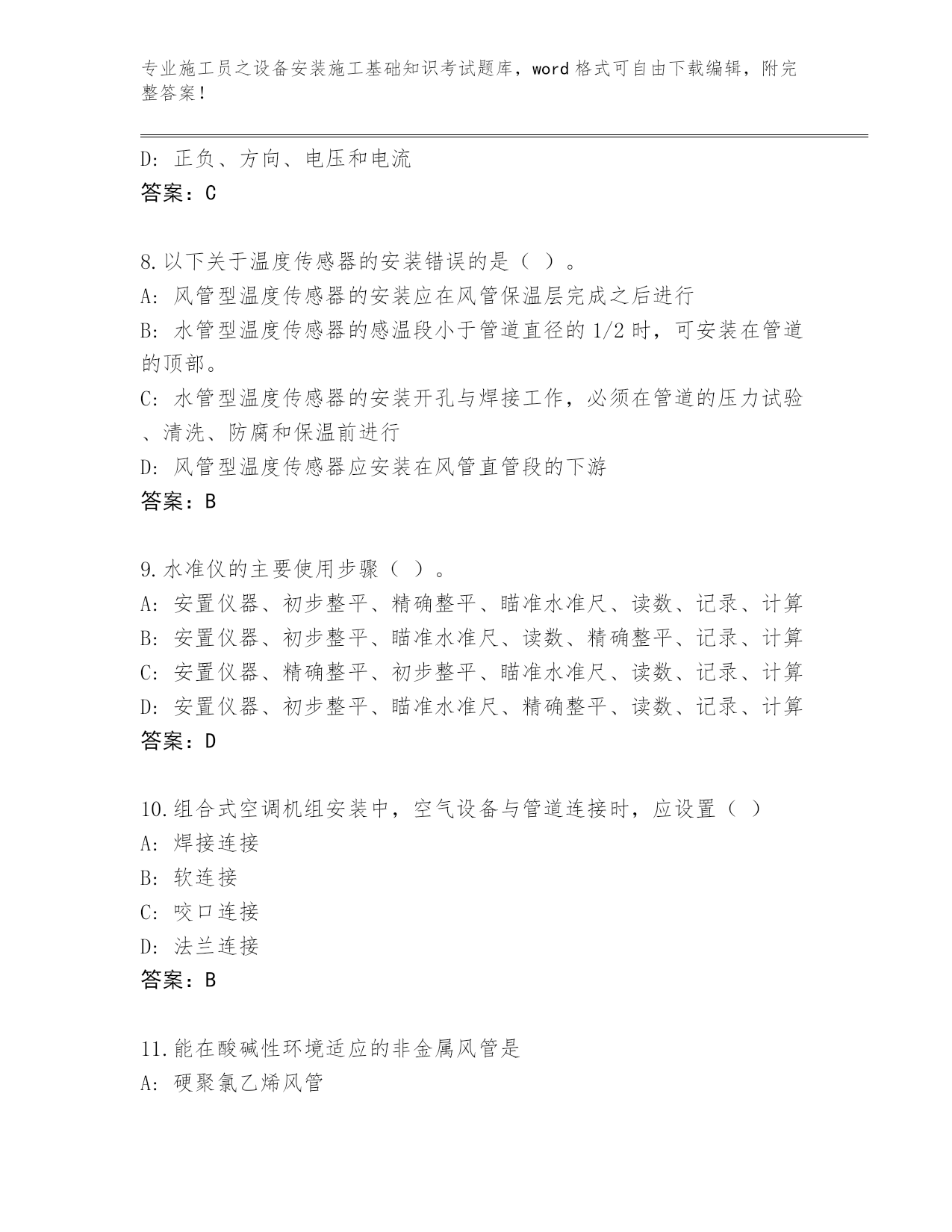 专业施工员之设备安装施工基础知识考试题库，word 格式可自由下载编辑，附完整答案！

D: 正负、方向、电压和电流
答案：C

8.以下关于温度传感器的安装错误的是（ ）。
A: 风管型温度传感器的安装应在风管保温层完成之后进行
B: 水管型温度传感器的感温段小于管道直径的 1/2 时，可安装在管道的顶部。
C: 水管型温度传感器的安装开孔与焊接工作，必须在管道的压力试验、清洗、防腐和保温前进行
D: 风管型温度传感器应安装在风管直管段的下游
答案：B

9.水准仪的主要使用步骤（ ）。
A: 安置仪器、初步整平、精确整平、瞄准水准尺、读数、记录、计算
B: 安置仪器、初步整平、瞄准水准尺、读数、精确整平、记录、计算
C: 安置仪器、精确整平、初步整平、瞄准水准尺、读数、记录、计算
D: 安置仪器、初步整平、瞄准水准尺、精确整平、读数、记录、计算
答案：D

10.组合式空调机组安装中，空气设备与管道连接时，应设置（ ）
A: 焊接连接
B: 软连接
C: 咬口连接
D: 法兰连接
答案：B

11.能在酸碱性环境适应的非金属风管是
A: 硬聚氯乙烯风管